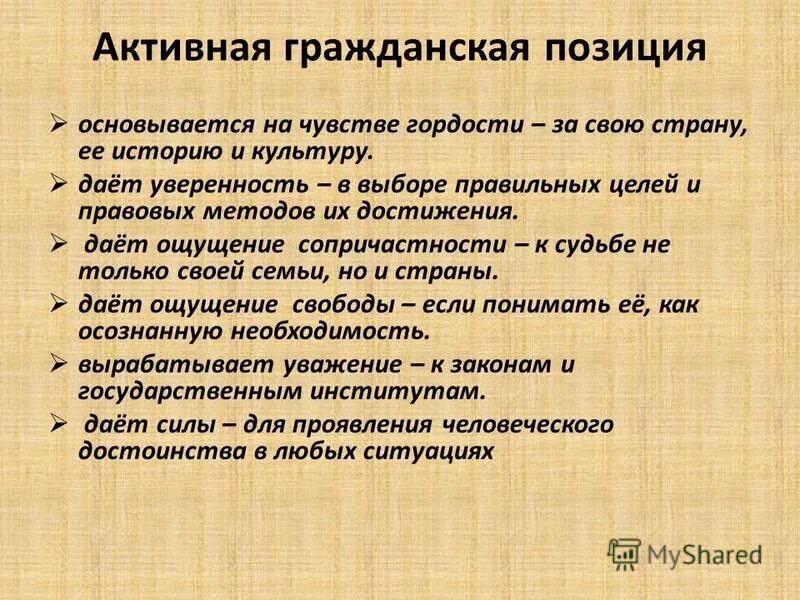 Активная гражданская позиция

➢ основывается на чувстве гордости – за свою страну, ее историю и культуру.

➢ даёт уверенность – в выборе правильных целей и правовых методов их достижения.

➢ даёт ощущение сопричастности – к судьбе не только своей семьи, но и страны.

➢ даёт ощущение свободы – если понимать её, как осознанную необходимость.

➢ вырабатывает уважение – к законам и государственным институтам.

➢ даёт силы – для проявления человеческого достоинства в любых ситуациях

MyShared